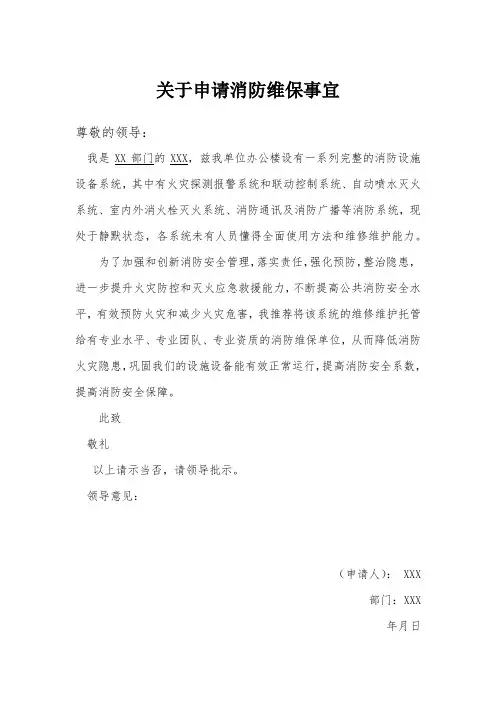 关于申请消防维保事宜

尊敬的领导：

我是 XX 部门的 XXX，兹我单位办公楼设有一系列完整的消防设施设备系统，其中有火灾探测报警系统和联动控制系统、自动喷水灭火系统、室内外消火栓灭火系统、消防通讯及消防广播等消防系统，现处于静默状态，各系统未有人员懂得全面使用方法和维修维护能力。

为了加强和创新消防安全管理，落实责任，强化预防，整治隐患，进一步提升火灾防控和灭火应急救援能力，不断提高公共消防安全水平，有效预防火灾和减少火灾危害，我推荐将该系统的维修维护托管给有专业水平、专业团队、专业资质的消防维保单位，从而降低消防火灾隐患，巩固我们的设施设备能有效正常运行，提高消防安全系数，提高消防安全保障。

此致

敬礼

以上请示当否，请领导批示。

领导意见：

（申请人）： XXX

部门：XXX

年月日